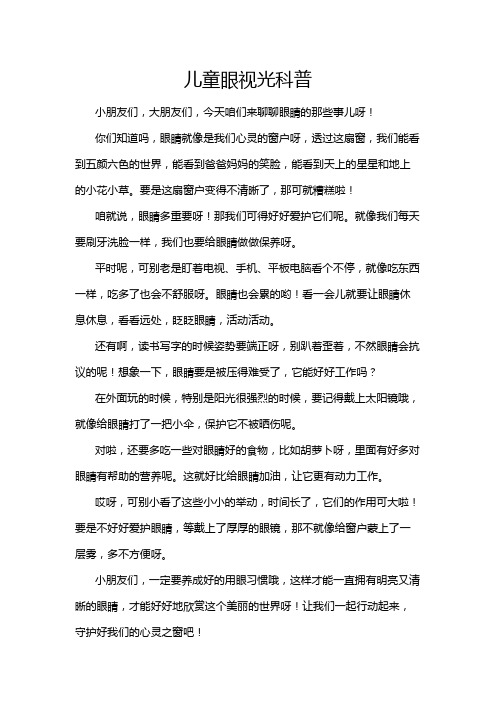 儿童眼视光科普

小朋友们，大朋友们，今天咱们来聊聊眼睛的那些事儿呀！

你们知道吗，眼睛就像是我们心灵的窗户呀，透过这扇窗，我们能看到五颜六色的世界，能看到爸爸妈妈的笑脸，能看到天上的星星和地上的小花小草。要是这扇窗户变得不清晰了，那可就糟糕啦！

咱就说，眼睛多重要呀！那我们可得好好爱护它们呢。就像我们每天要刷牙洗脸一样，我们也要给眼睛做做保养呀。

平时呢，可别老是盯着电视、手机、平板电脑看个不停，就像吃东西一样，吃多了也会不舒服呀。眼睛也会累的哟！看一会儿就要让眼睛休息休息，看看远处，眨眨眼睛，活动活动。

还有啊，读书写字的时候姿势要端正呀，别趴着歪着，不然眼睛会抗议的呢！想象一下，眼睛要是被压得难受了，它能好好工作吗？

在外面玩的时候，特别是阳光很强烈的时候，要记得戴上太阳镜哦，就像给眼睛打了一把小伞，保护它不被晒伤呢。

对啦，还要多吃一些对眼睛好的食物，比如胡萝卜呀，里面有好多对眼睛有帮助的营养呢。这就好比给眼睛加油，让它更有动力工作。

哎呀，可别小看了这些小小的举动，时间长了，它们的作用可大啦！要是不好好爱护眼睛，等戴上了厚厚的眼镜，那不就像给窗户蒙上了一层雾，多不方便呀。

小朋友们，一定要养成好的用眼习惯哦，这样才能一直拥有明亮又清晰的眼睛，才能好好地欣赏这个美丽的世界呀！让我们一起行动起来，守护好我们的心灵之窗吧！